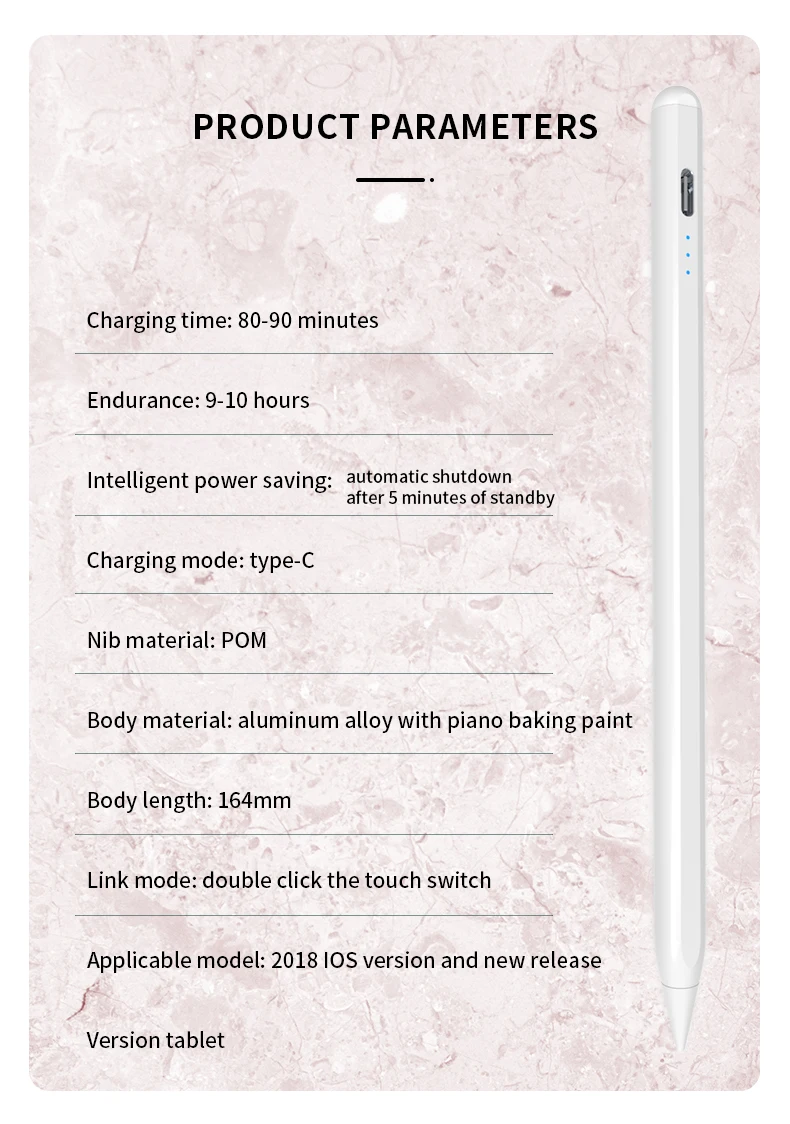 PRODUCT PARAMETERS

Charging time: 80-90 minutes

Endurance: 9-10 hours

Intelligent power saving: automatic shutdown after 5 minutes of standby

Charging mode: type-C

Nib material: POM

Body material: aluminum alloy with piano baking paint

Body length: 164mm

Link mode: double click the touch switch

Applicable model: 2018 IOS version and new release

Version tablet